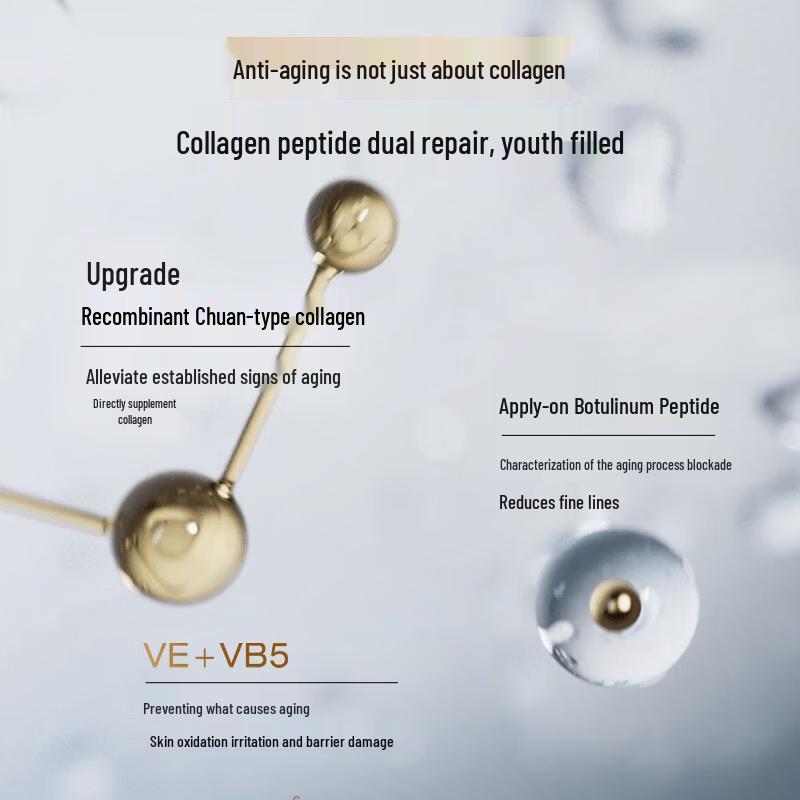 Anti-aging is not just about collagen

Collagen peptide dual repair, youth filled

Upgrade

Recombinant Chuan-type collagen

Alleviate established signs of aging

Directly supplement collagen

Apply-on Botulinum Peptide

Characterization of the aging process blockade

Reduces fine lines

VE+VB5

Preventing what causes aging

Skin oxidation irritation and barrier damage